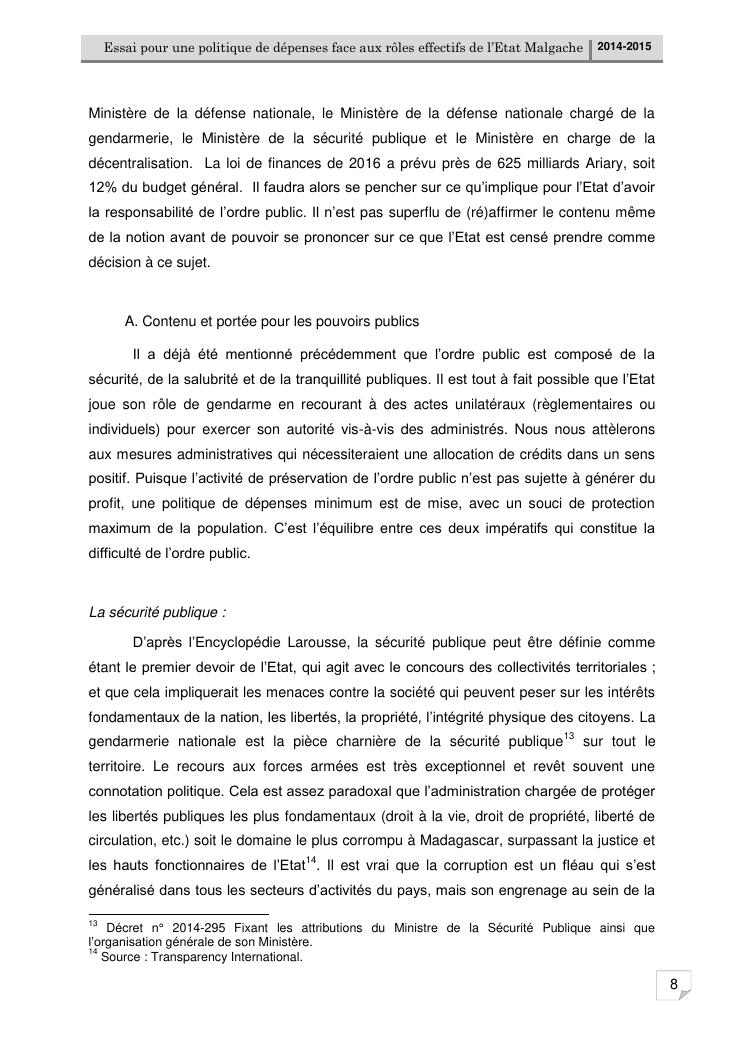 Essai pour une politique de dépenses face aux rôles effectifs de l'Etat Malgache 2014-2015

Ministère de la défense nationale, le Ministère de la défense nationale chargé de la gendarmerie, le Ministère de la sécurité publique et le Ministère en charge de la décentralisation. La loi de finances de 2016 a prévu près de 625 milliards Ariary, soit 12% du budget général. Il faudra alors se pencher sur ce qu'implique pour l'Etat d'avoir la responsabilité de l'ordre public. Il n'est pas superflu de (ré)affirmer le contenu même de la notion avant de pouvoir se prononcer sur ce que l'Etat est censé prendre comme décision à ce sujet.

A. Contenu et portée pour les pouvoirs publics

Il a déjà été mentionné précédemment que l'ordre public est composé de la sécurité, de la salubrité et de la tranquillité publiques. Il est tout à fait possible que l'Etat joue son rôle de gendarme en recourant à des actes unilatéraux (règlementaires ou individuels) pour exercer son autorité vis-à-vis des administrés. Nous nous attèlerons aux mesures administratives qui nécessiteraient une allocation de crédits dans un sens positif. Puisque l'activité de préservation de l'ordre public n'est pas sujette à générer du profit, une politique de dépenses minimum est de mise, avec un souci de protection maximum de la population. C'est l'équilibre entre ces deux impératifs qui constitue la difficulté de l'ordre public.

La sécurité publique :

D'après l'Encyclopédie Larousse, la sécurité publique peut être définie comme étant le premier devoir de l'Etat, qui agit avec le concours des collectivités territoriales ; et que cela impliquerait les menaces contre la société qui peuvent peser sur les intérêts fondamentaux de la nation, les libertés, la propriété, l'intégrité physique des citoyens. La gendarmerie nationale est la pièce charnière de la sécurité publique$^{13}$ sur tout le territoire. Le recours aux forces armées est très exceptionnel et revêt souvent une connotation politique. Cela est assez paradoxal que l'administration chargée de protéger les libertés publiques les plus fondamentaux (droit à la vie, droit de propriété, liberté de circulation, etc.) soit le domaine le plus corrompu à Madagascar, surpassant la justice et les hauts fonctionnaires de l'Etat$^{14}$. Il est vrai que la corruption est un fléau qui s'est généralisé dans tous les secteurs d'activités du pays, mais son engrenage au sein de la

$^{13}$ Décret n° 2014-295 Fixant les attributions du Ministre de la Sécurité Publique ainsi que l'organisation générale de son Ministère.
$^{14}$ Source : Transparency International.

8